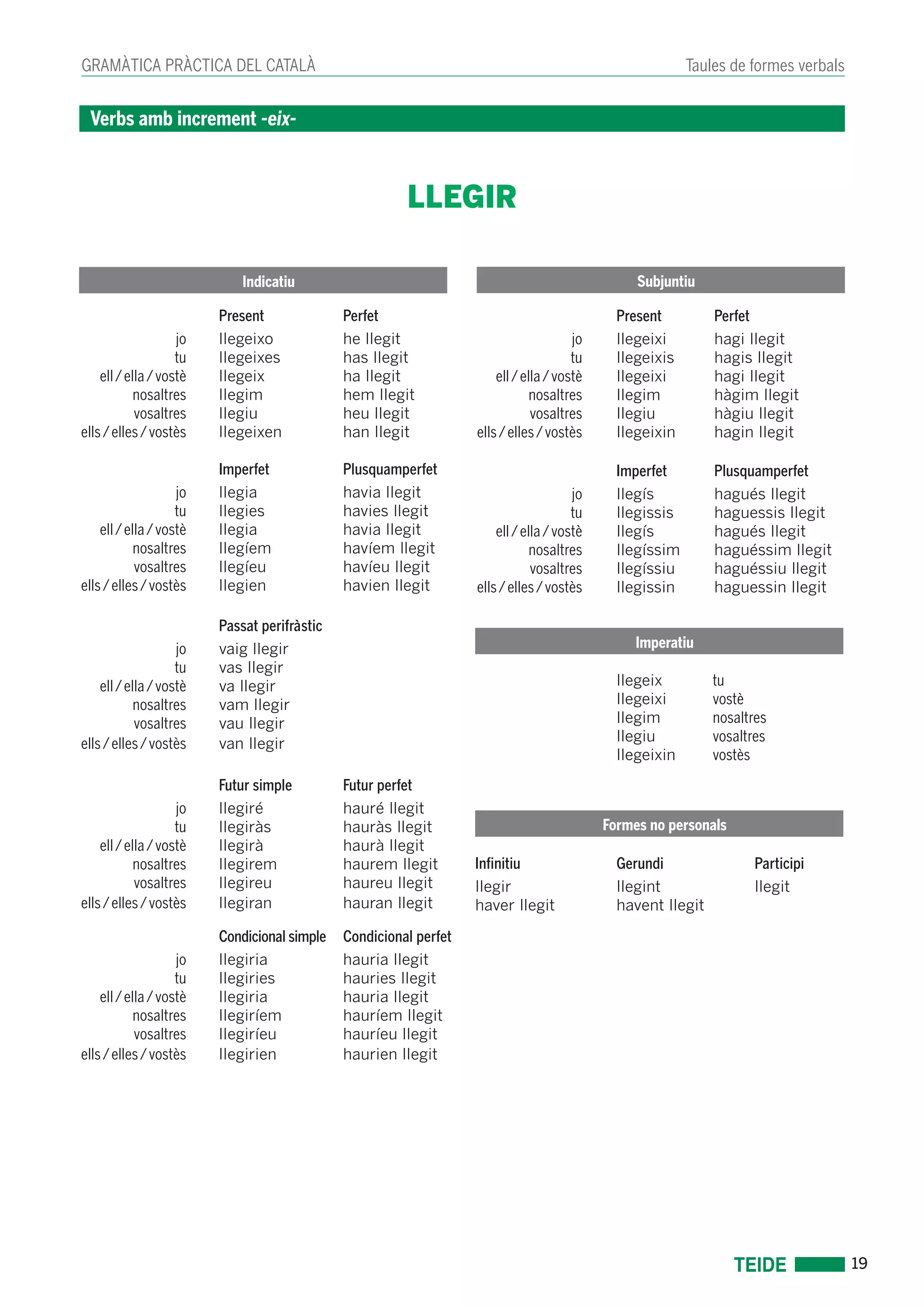 GRAMÀTICA PRÀCTICA DEL CATALÀ

Taules de formes verbals

Verbs amb increment -eix-

LLEGIR

Indicatiu

| | Present | Perfet |
|---|---|---|
| jo | llegeixo | he llegit |
| tu | llegeixes | has llegit |
| ell / ella / vostè | llegeix | ha llegit |
| nosaltres | llegim | hem llegit |
| vosaltres | llegiu | heu llegit |
| ells / elles / vostès | llegeixen | han llegit |

| | Imperfet | Plusquamperfet |
|---|---|---|
| jo | llegia | havia llegit |
| tu | llegies | havies llegit |
| ell / ella / vostè | llegia | havia llegit |
| nosaltres | llegíem | havíem llegit |
| vosaltres | llegíeu | havíeu llegit |
| ells / elles / vostès | llegien | havien llegit |

| | Passat perifràstic |
|---|---|
| jo | vaig llegir |
| tu | vas llegir |
| ell / ella / vostè | va llegir |
| nosaltres | vam llegir |
| vosaltres | vau llegir |
| ells / elles / vostès | van llegir |

| | Futur simple | Futur perfet |
|---|---|---|
| jo | llegiré | hauré llegit |
| tu | llegiràs | hauràs llegit |
| ell / ella / vostè | llegirà | haurà llegit |
| nosaltres | llegirem | haurem llegit |
| vosaltres | llegireu | haureu llegit |
| ells / elles / vostès | llegiran | hauran llegit |

| | Condicional simple | Condicional perfet |
|---|---|---|
| jo | llegiria | hauria llegit |
| tu | llegiries | hauries llegit |
| ell / ella / vostè | llegiria | hauria llegit |
| nosaltres | llegiríem | hauríem llegit |
| vosaltres | llegiríeu | hauríeu llegit |
| ells / elles / vostès | llegirien | haurien llegit |

Subjuntiu

| | Present | Perfet |
|---|---|---|
| jo | llegeixi | hagi llegit |
| tu | llegeixis | hagis llegit |
| ell / ella / vostè | llegeixi | hagi llegit |
| nosaltres | llegim | hàgim llegit |
| vosaltres | llegiu | hàgiu llegit |
| ells / elles / vostès | llegeixin | hagin llegit |

| | Imperfet | Plusquamperfet |
|---|---|---|
| jo | llegís | hagués llegit |
| tu | llegissis | haguessis llegit |
| ell / ella / vostè | llegís | hagués llegit |
| nosaltres | llegíssim | haguéssim llegit |
| vosaltres | llegíssiu | haguéssiu llegit |
| ells / elles / vostès | llegissin | haguessin llegit |

Imperatiu

| | |
|---|---|
| llegeix | tu |
| llegeixi | vostè |
| llegim | nosaltres |
| llegiu | vosaltres |
| llegeixin | vostès |

Formes no personals

| Infinitiu | Gerundi | Participi |
|---|---|---|
| llegir | llegint | llegit |
| haver llegit | havent llegit | |

TEIDE 19